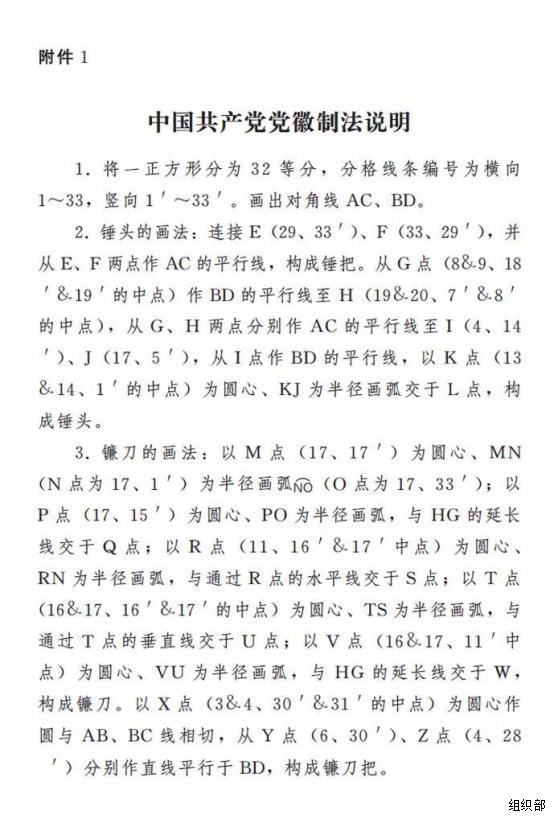 附件 1

中国共产党党徽制法说明

1. 将一正方形分为 32 等分，分格线条编号为横向 1～33，竖向 1′～33′。画出对角线 AC、BD。

2. 锤头的画法：连接 E（29、33′）、F（33、29′），并从 E、F 两点作 AC 的平行线，构成锤把。从 G 点（8&9、18′&19′的中点）作 BD 的平行线至 H（19&20、7′&8′的中点），从 G、H 两点分别作 AC 的平行线至 I（4、14′）、J（17、5′），从 I 点作 BD 的平行线，以 K 点（13&14、1′的中点）为圆心、KJ 为半径画弧交于 L 点，构成锤头。

3. 镰刀的画法：以 M 点（17、17′）为圆心、MN（N 点为 17、1′）为半径画弧$\overset{\frown}{NO}$（O 点为 17、33′）；以 P 点（17、15′）为圆心、PO 为半径画弧，与 HG 的延长线交于 Q 点；以 R 点（11、16′&17′中点）为圆心、RN 为半径画弧，与通过 R 点的水平线交于 S 点；以 T 点（16&17、16′&17′的中点）为圆心、TS 为半径画弧，与通过 T 点的垂直线交于 U 点；以 V 点（16&17、11′中点）为圆心、VU 为半径画弧，与 HG 的延长线交于 W，构成镰刀。以 X 点（3&4、30′&31′的中点）为圆心作圆与 AB、BC 线相切，从 Y 点（6、30′）、Z 点（4、28′）分别作直线平行于 BD，构成镰刀把。

组织部